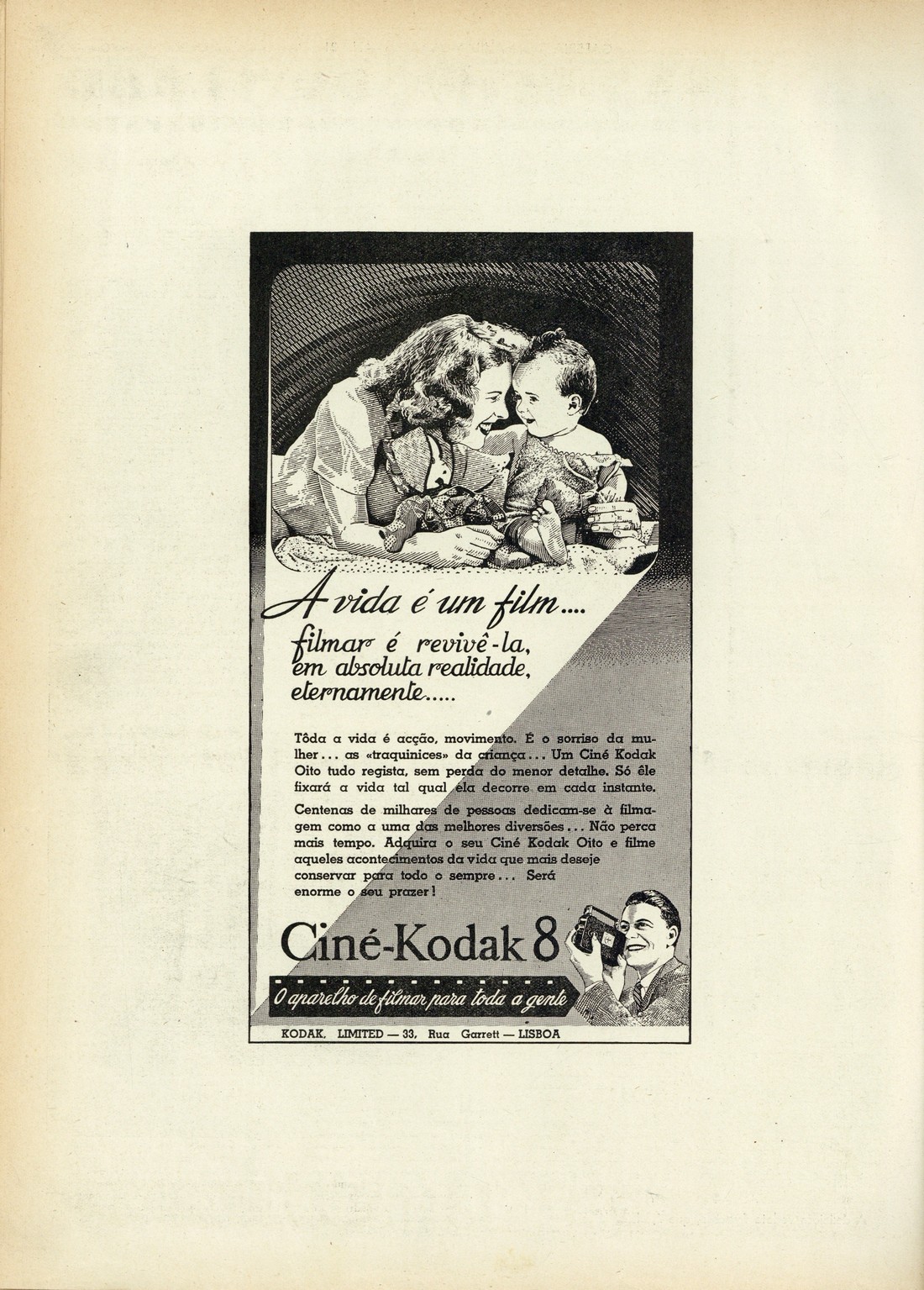 A vida é um film....
filmar é revivê-la,
em absoluta realidade,
eternamente.....

Tôda a vida é acção, movimento. É o sorriso da mulher... as «traquinices» da criança... Um Ciné Kodak Oito tudo regista, sem perda do menor detalhe. Só êle fixará a vida tal qual ela decorre em cada instante.

Centenas de milhares de pessoas dedicam-se à filmagem como a uma das melhores diversões... Não perca mais tempo. Adquira o seu Ciné Kodak Oito e filme aqueles acontecimentos da vida que mais deseje conservar para todo o sempre... Será enorme o seu prazer!

Ciné-Kodak 8

O aparelho de filmar para toda a gente

KODAK, LIMITED — 33, Rua Garrett — LISBOA